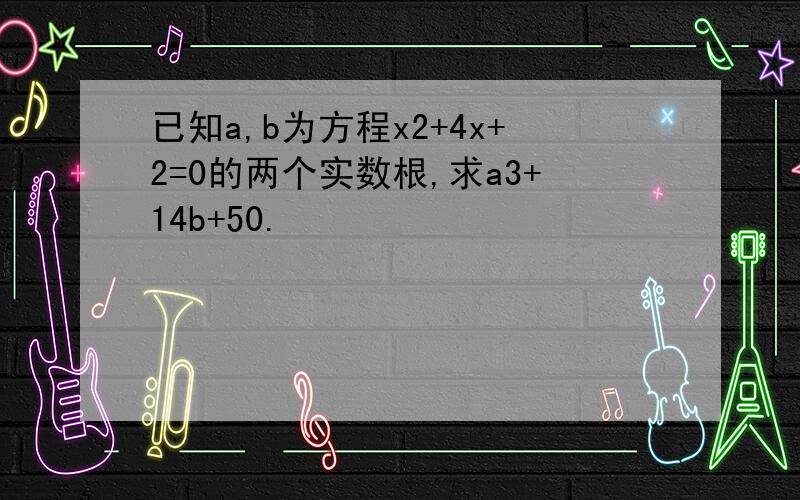 已知a,b为方程x2+4x+2=0的两个实数根,求a3+14b+50.